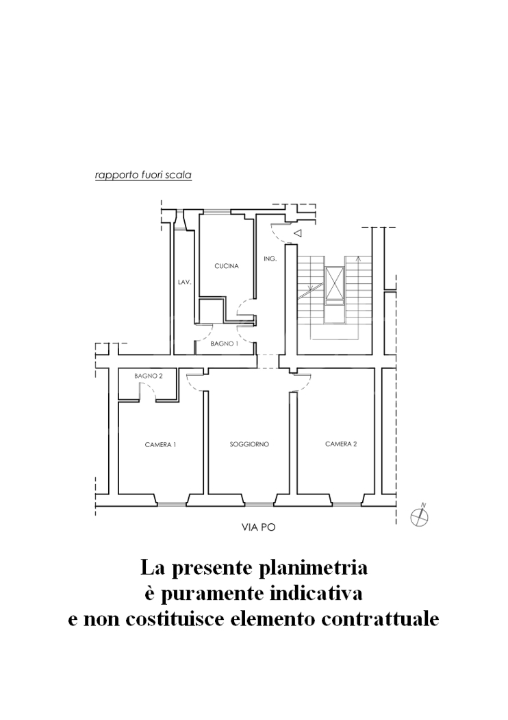 rapporto fuori scala

LAV.

CUCINA

ING.

BAGNO 1

BAGNO 2

CAMERA 1

SOGGIORNO

CAMERA 2

N

VIA PO

La presente planimetria
è puramente indicativa
e non costituisce elemento contrattuale